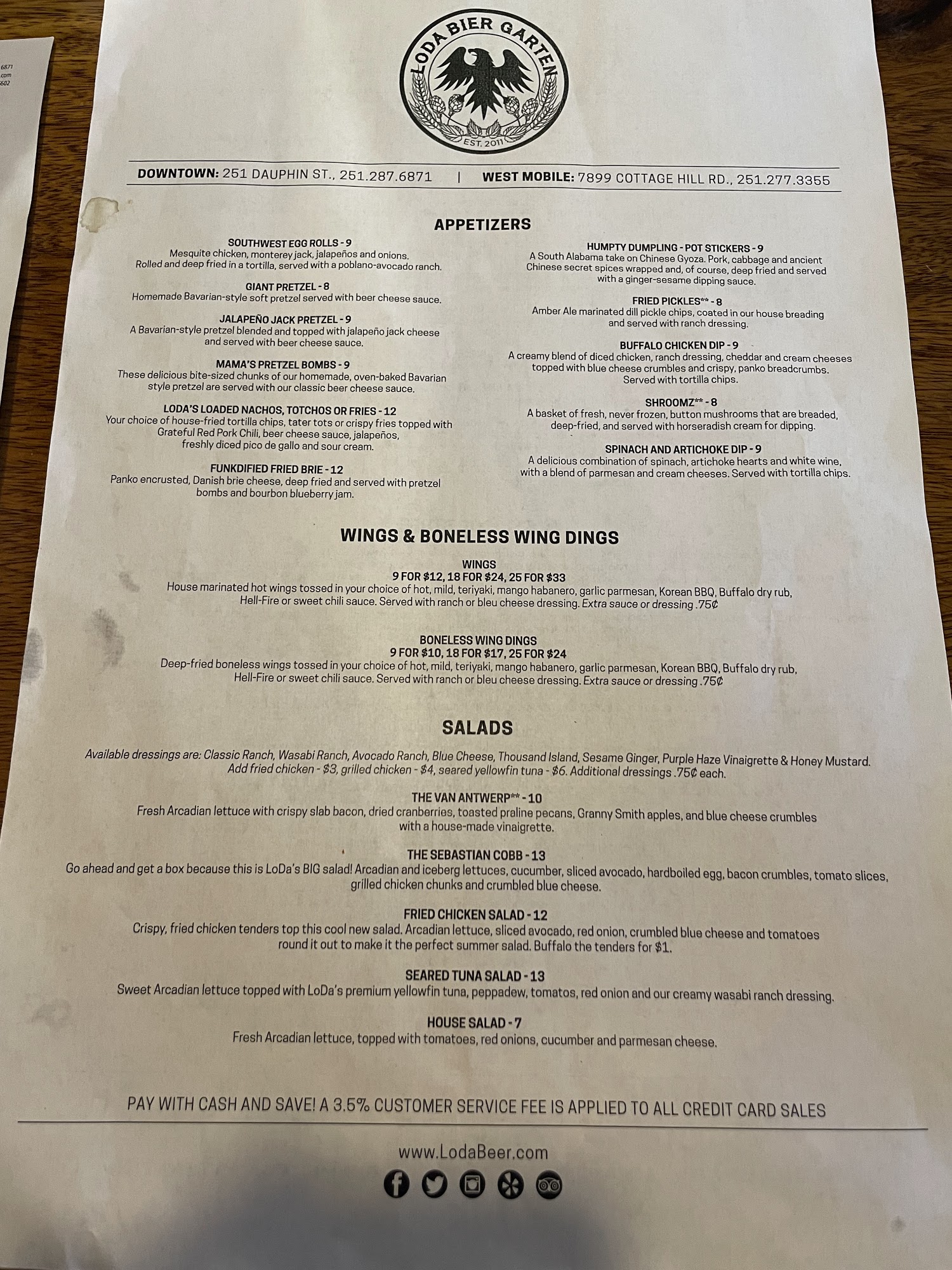 LODA BIER GARTEN
EST. 2011

DOWNTOWN: 251 DAUPHIN ST., 251.287.6871 | WEST MOBILE: 7899 COTTAGE HILL RD., 251.277.3355

APPETIZERS

SOUTHWEST EGG ROLLS - 9
Mesquite chicken, monterey jack, jalapeños and onions. Rolled and deep fried in a tortilla, served with a poblano-avocado ranch.

GIANT PRETZEL - 8
Homemade Bavarian-style soft pretzel served with beer cheese sauce.

JALAPEÑO JACK PRETZEL - 9
A Bavarian-style pretzel blended and topped with jalapeño jack cheese and served with beer cheese sauce.

MAMA'S PRETZEL BOMBS - 9
These delicious bite-sized chunks of our homemade, oven-baked Bavarian style pretzel are served with our classic beer cheese sauce.

LODA'S LOADED NACHOS, TOTCHOS OR FRIES - 12
Your choice of house-fried tortilla chips, tater tots or crispy fries topped with Grateful Red Pork Chili, beer cheese sauce, jalapeños, freshly diced pico de gallo and sour cream.

FUNKDIFIED FRIED BRIE - 12
Panko encrusted, Danish brie cheese, deep fried and served with pretzel bombs and bourbon blueberry jam.

HUMPTY DUMPLING - POT STICKERS - 9
A South Alabama take on Chinese Gyoza. Pork, cabbage and ancient Chinese secret spices wrapped and, of course, deep fried and served with a ginger-sesame dipping sauce.

FRIED PICKLES** - 8
Amber Ale marinated dill pickle chips, coated in our house breading and served with ranch dressing.

BUFFALO CHICKEN DIP - 9
A creamy blend of diced chicken, ranch dressing, cheddar and cream cheeses topped with blue cheese crumbles and crispy, panko breadcrumbs. Served with tortilla chips.

SHROOMZ** - 8
A basket of fresh, never frozen, button mushrooms that are breaded, deep-fried, and served with horseradish cream for dipping.

SPINACH AND ARTICHOKE DIP - 9
A delicious combination of spinach, artichoke hearts and white wine, with a blend of parmesan and cream cheeses. Served with tortilla chips.

WINGS & BONELESS WING DINGS

WINGS
9 FOR $12, 18 FOR $24, 25 FOR $33
House marinated hot wings tossed in your choice of hot, mild, teriyaki, mango habanero, garlic parmesan, Korean BBQ, Buffalo dry rub, Hell-Fire or sweet chili sauce. Served with ranch or bleu cheese dressing. Extra sauce or dressing .75¢

BONELESS WING DINGS
9 FOR $10, 18 FOR $17, 25 FOR $24
Deep-fried boneless wings tossed in your choice of hot, mild, teriyaki, mango habanero, garlic parmesan, Korean BBQ, Buffalo dry rub, Hell-Fire or sweet chili sauce. Served with ranch or bleu cheese dressing. Extra sauce or dressing .75¢

SALADS

Available dressings are: Classic Ranch, Wasabi Ranch, Avocado Ranch, Blue Cheese, Thousand Island, Sesame Ginger, Purple Haze Vinaigrette & Honey Mustard. Add fried chicken - $3, grilled chicken - $4, seared yellowfin tuna - $6. Additional dressings .75¢ each.

THE VAN ANTWERP** - 10
Fresh Arcadian lettuce with crispy slab bacon, dried cranberries, toasted praline pecans, Granny Smith apples, and blue cheese crumbles with a house-made vinaigrette.

THE SEBASTIAN COBB - 13
Go ahead and get a box because this is LoDa's BIG salad! Arcadian and iceberg lettuces, cucumber, sliced avocado, hardboiled egg, bacon crumbles, tomato slices, grilled chicken chunks and crumbled blue cheese.

FRIED CHICKEN SALAD - 12
Crispy, fried chicken tenders top this cool new salad. Arcadian lettuce, sliced avocado, red onion, crumbled blue cheese and tomatoes round it out to make it the perfect summer salad. Buffalo the tenders for $1.

SEARED TUNA SALAD - 13
Sweet Arcadian lettuce topped with LoDa's premium yellowfin tuna, peppadew, tomatos, red onion and our creamy wasabi ranch dressing.

HOUSE SALAD - 7
Fresh Arcadian lettuce, topped with tomatoes, red onions, cucumber and parmesan cheese.

PAY WITH CASH AND SAVE! A 3.5% CUSTOMER SERVICE FEE IS APPLIED TO ALL CREDIT CARD SALES

www.LodaBeer.com